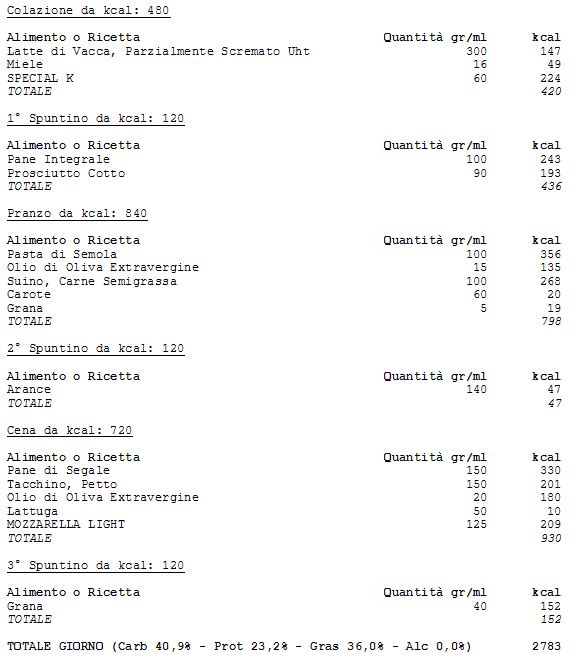 Colazione da kcal: 480

| Alimento o Ricetta | Quantità gr/ml | kcal |
|---|---|---|
| Latte di Vacca, Parzialmente Scremato Uht | 300 | 147 |
| Miele | 16 | 49 |
| SPECIAL K | 60 | 224 |
| TOTALE | | 420 |

1° Spuntino da kcal: 120

| Alimento o Ricetta | Quantità gr/ml | kcal |
|---|---|---|
| Pane Integrale | 100 | 243 |
| Prosciutto Cotto | 90 | 193 |
| TOTALE | | 436 |

Pranzo da kcal: 840

| Alimento o Ricetta | Quantità gr/ml | kcal |
|---|---|---|
| Pasta di Semola | 100 | 356 |
| Olio di Oliva Extravergine | 15 | 135 |
| Suino, Carne Semigrassa | 100 | 268 |
| Carote | 60 | 20 |
| Grana | 5 | 19 |
| TOTALE | | 798 |

2° Spuntino da kcal: 120

| Alimento o Ricetta | Quantità gr/ml | kcal |
|---|---|---|
| Arance | 140 | 47 |
| TOTALE | | 47 |

Cena da kcal: 720

| Alimento o Ricetta | Quantità gr/ml | kcal |
|---|---|---|
| Pane di Segale | 150 | 330 |
| Tacchino, Petto | 150 | 201 |
| Olio di Oliva Extravergine | 20 | 180 |
| Lattuga | 50 | 10 |
| MOZZARELLA LIGHT | 125 | 209 |
| TOTALE | | 930 |

3° Spuntino da kcal: 120

| Alimento o Ricetta | Quantità gr/ml | kcal |
|---|---|---|
| Grana | 40 | 152 |
| TOTALE | | 152 |

TOTALE GIORNO (Carb 40,9% - Prot 23,2% - Gras 36,0% - Alc 0,0%) 2783